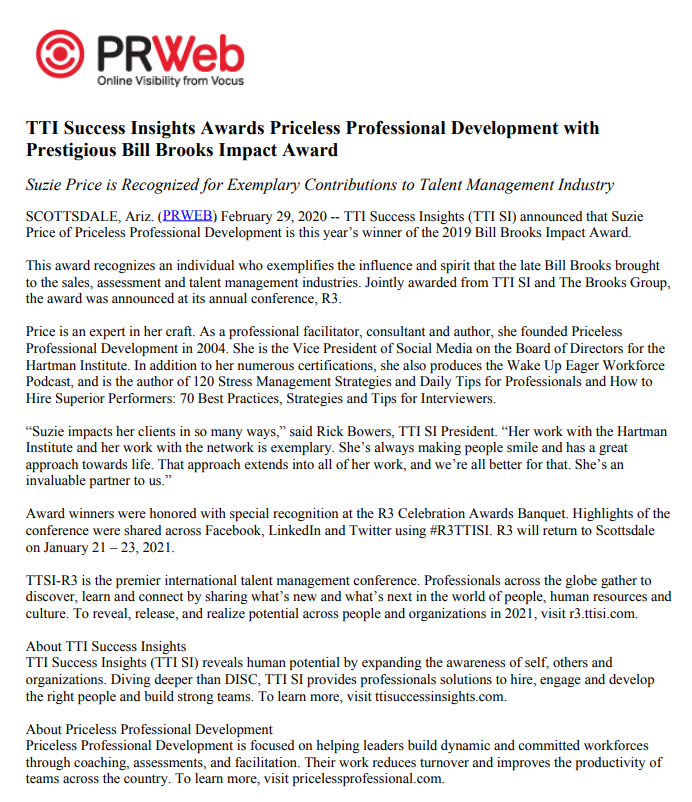 PRWeb
Online Visibility from Vocus

TTI Success Insights Awards Priceless Professional Development with Prestigious Bill Brooks Impact Award

Suzie Price is Recognized for Exemplary Contributions to Talent Management Industry

SCOTTSDALE, Ariz. (PRWEB) February 29, 2020 -- TTI Success Insights (TTI SI) announced that Suzie Price of Priceless Professional Development is this year's winner of the 2019 Bill Brooks Impact Award.

This award recognizes an individual who exemplifies the influence and spirit that the late Bill Brooks brought to the sales, assessment and talent management industries. Jointly awarded from TTI SI and The Brooks Group, the award was announced at its annual conference, R3.

Price is an expert in her craft. As a professional facilitator, consultant and author, she founded Priceless Professional Development in 2004. She is the Vice President of Social Media on the Board of Directors for the Hartman Institute. In addition to her numerous certifications, she also produces the Wake Up Eager Workforce Podcast, and is the author of 120 Stress Management Strategies and Daily Tips for Professionals and How to Hire Superior Performers: 70 Best Practices, Strategies and Tips for Interviewers.

"Suzie impacts her clients in so many ways," said Rick Bowers, TTI SI President. "Her work with the Hartman Institute and her work with the network is exemplary. She's always making people smile and has a great approach towards life. That approach extends into all of her work, and we're all better for that. She's an invaluable partner to us."

Award winners were honored with special recognition at the R3 Celebration Awards Banquet. Highlights of the conference were shared across Facebook, LinkedIn and Twitter using #R3TTISI. R3 will return to Scottsdale on January 21 – 23, 2021.

TTSI-R3 is the premier international talent management conference. Professionals across the globe gather to discover, learn and connect by sharing what's new and what's next in the world of people, human resources and culture. To reveal, release, and realize potential across people and organizations in 2021, visit r3.ttisi.com.

About TTI Success Insights
TTI Success Insights (TTI SI) reveals human potential by expanding the awareness of self, others and organizations. Diving deeper than DISC, TTI SI provides professionals solutions to hire, engage and develop the right people and build strong teams. To learn more, visit ttisuccessinsights.com.

About Priceless Professional Development
Priceless Professional Development is focused on helping leaders build dynamic and committed workforces through coaching, assessments, and facilitation. Their work reduces turnover and improves the productivity of teams across the country. To learn more, visit pricelessprofessional.com.